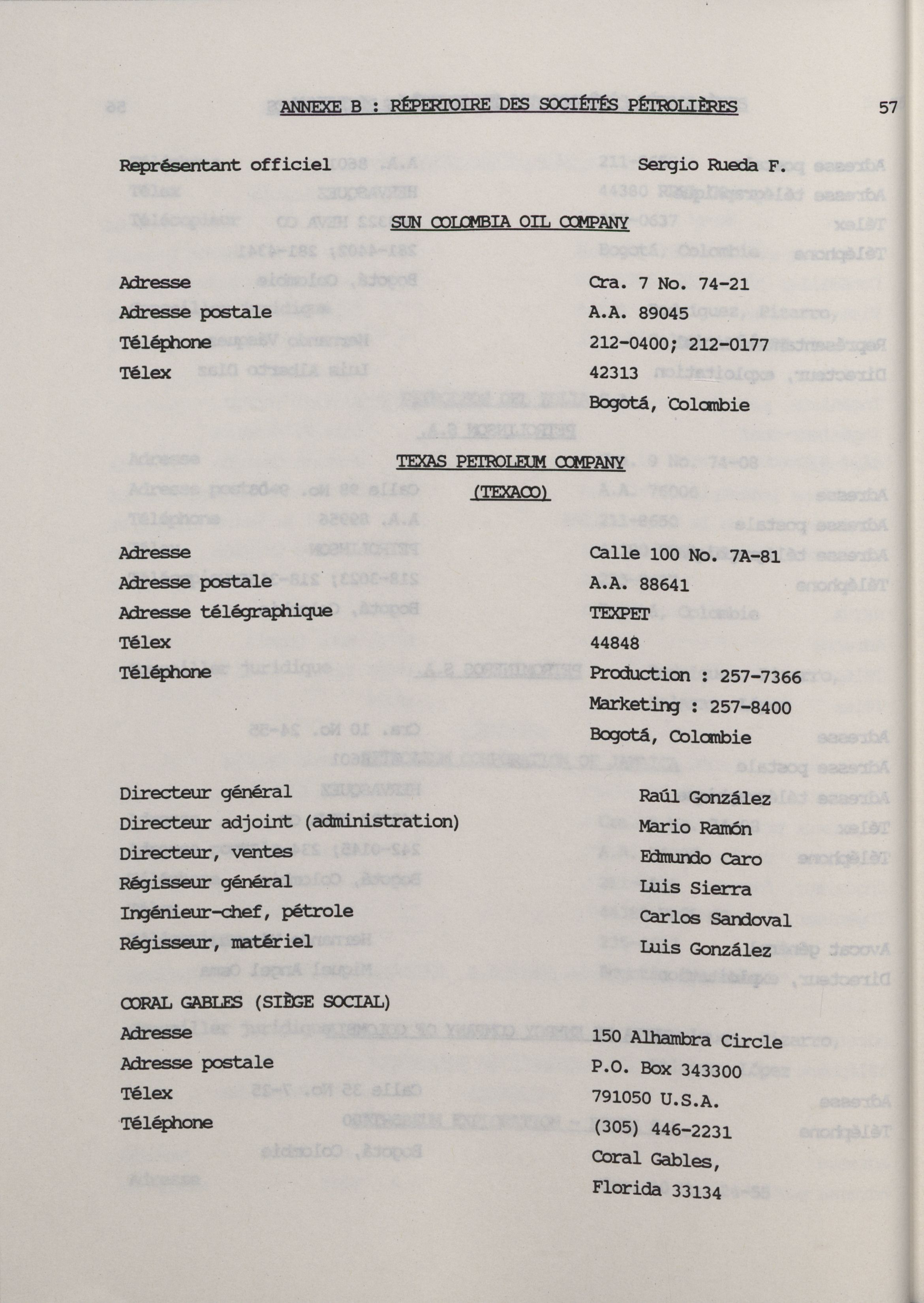 ANNEXE B : RÉPERTOIRE DES SOCIÉTÉS PÉTROLIÈRES 57

Représentant officiel Sergio Rueda F.

SUN COLOMBIA OIL COMPANY

Adresse Cra. 7 No. 74-21
Adresse postale A.A. 89045
Téléphone 212-0400; 212-0177
Télex 42313
Bogotá, Colombie

TEXAS PETROLEUM COMPANY
(TEXACO)

Adresse Calle 100 No. 7A-81
Adresse postale A.A. 88641
Adresse télégraphique TEXPET
Télex 44848
Téléphone Production : 257-7366
Marketing : 257-8400
Bogotá, Colombie

Directeur général Raúl González
Directeur adjoint (administration) Mario Ramón
Directeur, ventes Edmundo Caro
Régisseur général Luis Sierra
Ingénieur-chef, pétrole Carlos Sandoval
Régisseur, matériel Luis González

CORAL GABLES (SIÈGE SOCIAL)
Adresse 150 Alhambra Circle
Adresse postale P.O. Box 343300
Télex 791050 U.S.A.
Téléphone (305) 446-2231
Coral Gables,
Florida 33134